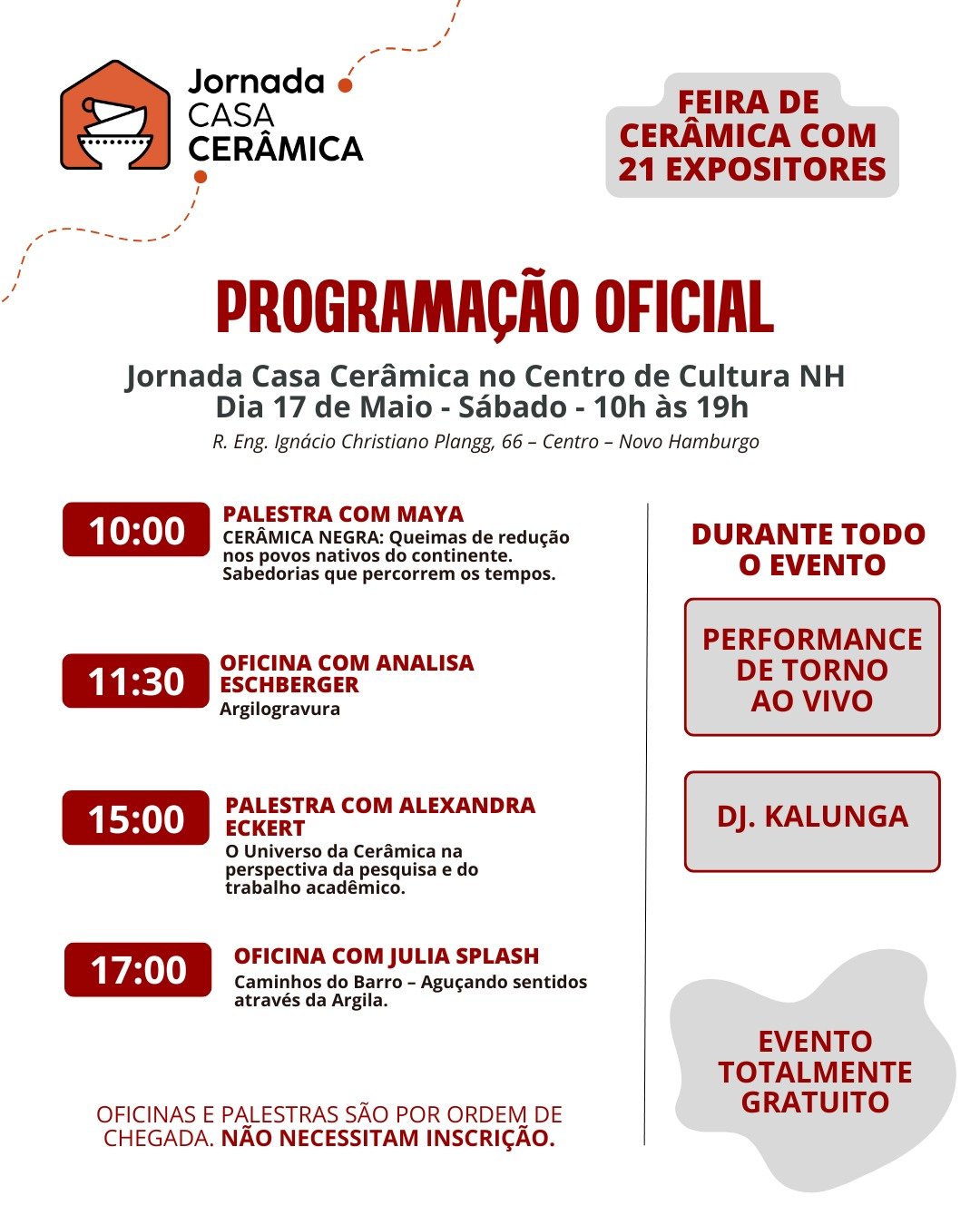 Jornada CASA CERÂMICA

FEIRA DE CERÂMICA COM 21 EXPOSITORES

PROGRAMAÇÃO OFICIAL

Jornada Casa Cerâmica no Centro de Cultura NH
Dia 17 de Maio - Sábado - 10h às 19h
R. Eng. Ignácio Christiano Plangg, 66 – Centro – Novo Hamburgo

10:00
PALESTRA COM MAYA
CERÂMICA NEGRA: Queimas de redução nos povos nativos do continente. Sabedorias que percorrem os tempos.

11:30
OFICINA COM ANALISA ESCHBERGER
Argilogravura

15:00
PALESTRA COM ALEXANDRA ECKERT
O Universo da Cerâmica na perspectiva da pesquisa e do trabalho acadêmico.

17:00
OFICINA COM JULIA SPLASH
Caminhos do Barro – Aguçando sentidos através da Argila.

OFICINAS E PALESTRAS SÃO POR ORDEM DE CHEGADA. NÃO NECESSITAM INSCRIÇÃO.

DURANTE TODO O EVENTO

PERFORMANCE DE TORNO AO VIVO

DJ. KALUNGA

EVENTO TOTALMENTE GRATUITO